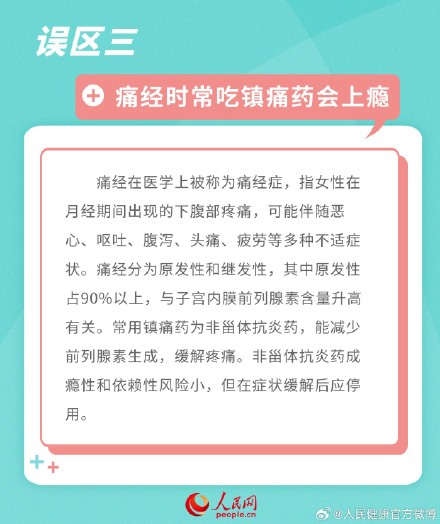 误区三

痛经时常吃镇痛药会上瘾

痛经在医学上被称为痛经症，指女性在月经期间出现的下腹部疼痛，可能伴随恶心、呕吐、腹泻、头痛、疲劳等多种不适症状。痛经分为原发性和继发性，其中原发性占90%以上，与子宫内膜前列腺素含量升高有关。常用镇痛药为非甾体抗炎药，能减少前列腺素生成，缓解疼痛。非甾体抗炎药成瘾性和依赖性风险小，但在症状缓解后应停用。

人民网
people.cn

@人民健康官方微博